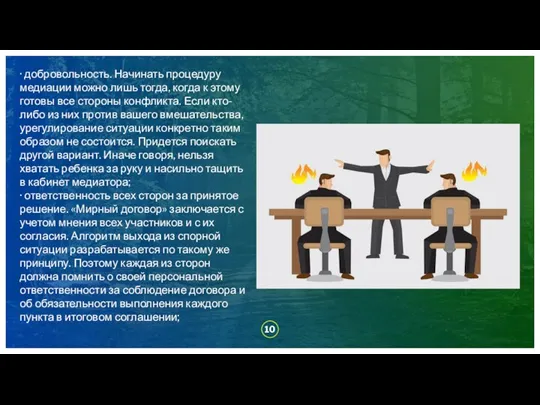 · добровольность. Начинать процедуру медиации можно лишь тогда, когда к этому готовы все стороны конфликта. Если кто-либо из них против вашего вмешательства, урегулирование ситуации конкретно таким образом не состоится. Придется поискать другой вариант. Иначе говоря, нельзя хватать ребенка за руку и насильно тащить в кабинет медиатора;
· ответственность всех сторон за принятое решение. «Мирный договор» заключается с учетом мнения всех участников и с их согласия. Алгоритм выхода из спорной ситуации разрабатывается по такому же принципу. Поэтому каждая из сторон должна помнить о своей персональной ответственности за соблюдение договора и об обязательности выполнения каждого пункта в итоговом соглашении;

10